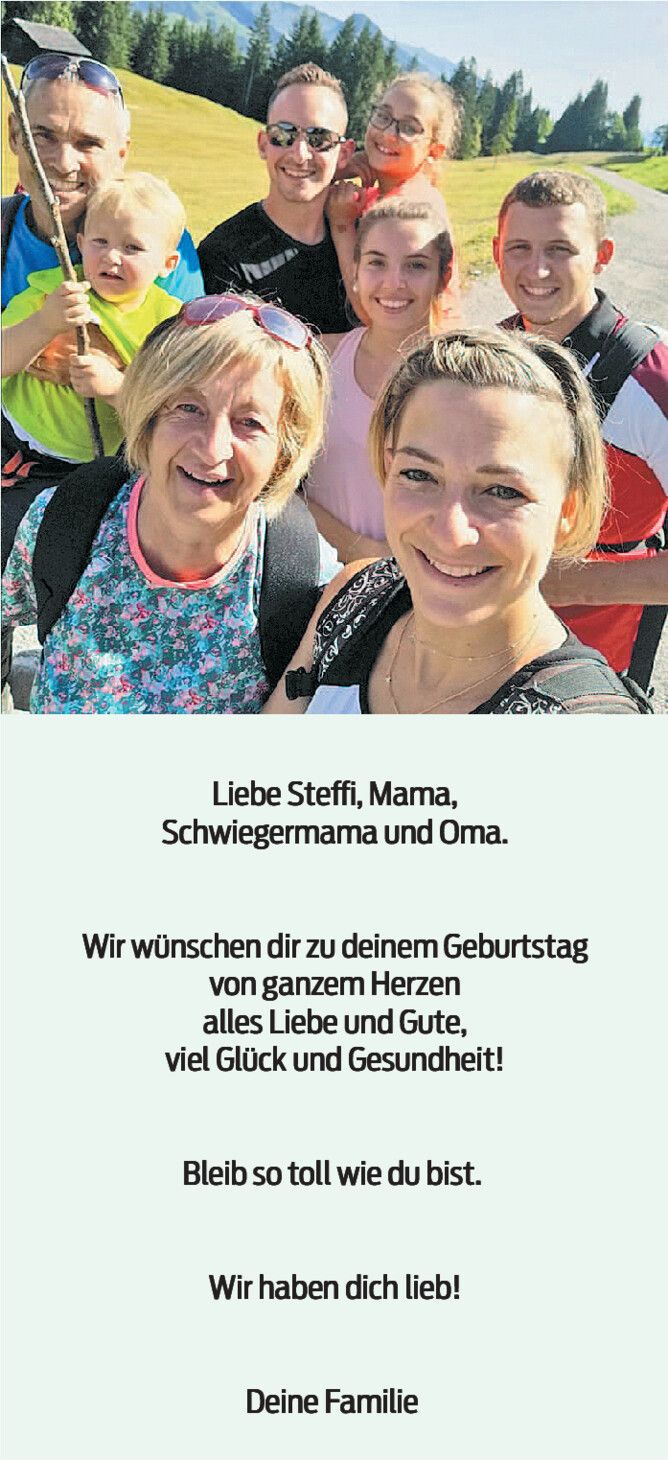 Liebe Steffi, Mama,
Schwiegermama und Oma.

Wir wünschen dir zu deinem Geburtstag
von ganzem Herzen
alles Liebe und Gute,
viel Glück und Gesundheit!

Bleib so toll wie du bist.

Wir haben dich lieb!

Deine Familie